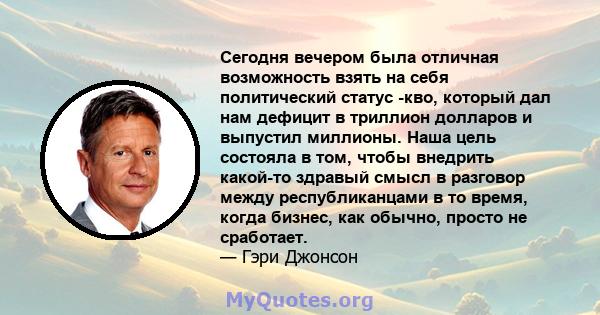 Сегодня вечером была отличная возможность взять на себя политический статус -кво, который дал нам дефицит в триллион долларов и выпустил миллионы. Наша цель состояла в том, чтобы внедрить какой-то здравый смысл в разговор между республиканцами в то время, когда бизнес, как обычно, просто не сработает.
— Гэри Джонсон

MyQuotes.org